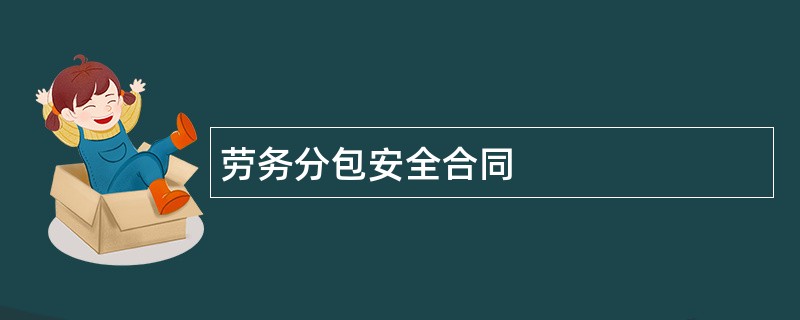 劳务分包安全合同